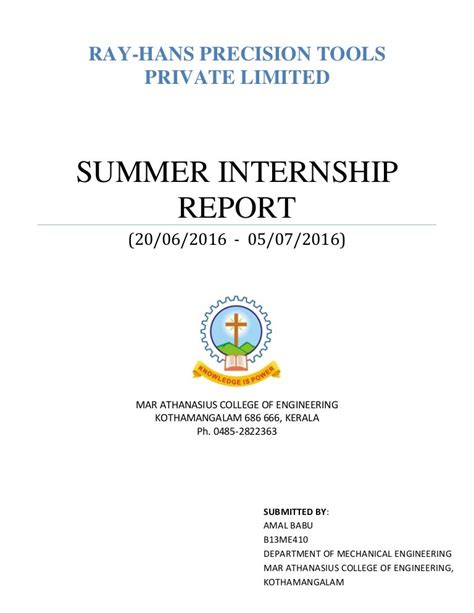 RAY-HANS PRECISION TOOLS PRIVATE LIMITED

SUMMER INTERNSHIP REPORT

(20/06/2016 - 05/07/2016)

KNOWLEDGE IS POWER

MAR ATHANASIUS COLLEGE OF ENGINEERING
KOTHAMANGALAM 686 666, KERALA
Ph. 0485-2822363

SUBMITTED BY:
AMAL BABU
B13ME410
DEPARTMENT OF MECHANICAL ENGINEERING
MAR ATHANASIUS COLLEGE OF ENGINEERING,
KOTHAMANGALAM